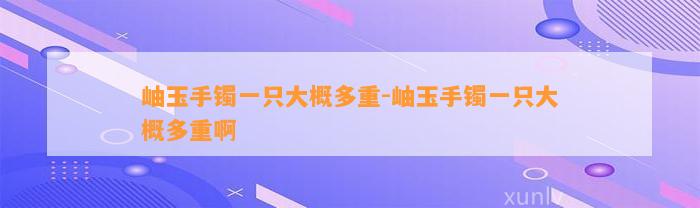 岫玉手镯一只大概多重-岫玉手镯一只大概多重啊

xunlv